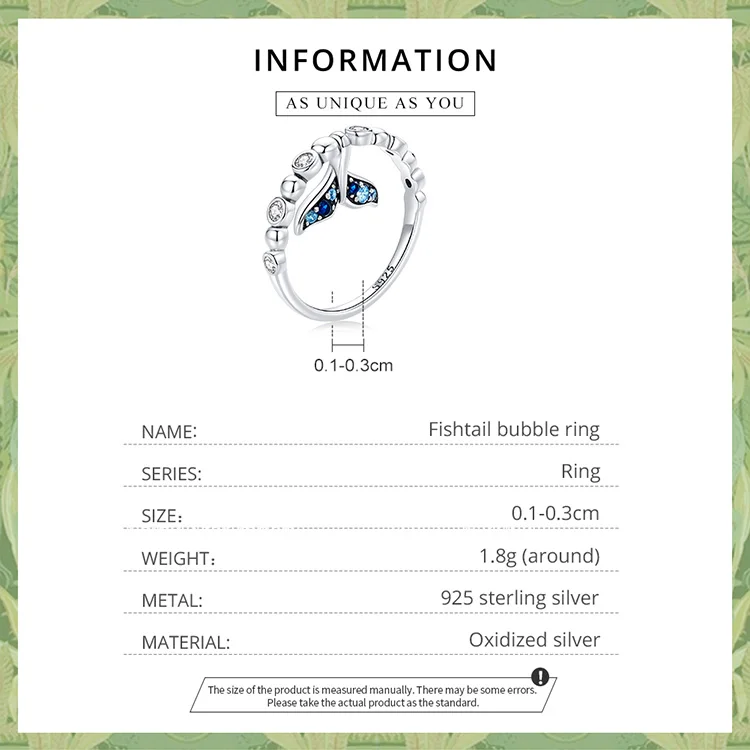 INFORMATION

AS UNIQUE AS YOU

S925

0.1-0.3cm

NAME: Fishtail bubble ring

SERIES: Ring

SIZE: 0.1-0.3cm

WEIGHT: 1.8g (around)

METAL: 925 sterling silver

MATERIAL: Oxidized silver

The size of the product is measured manually. There may be some errors. Please take the actual product as the standard.